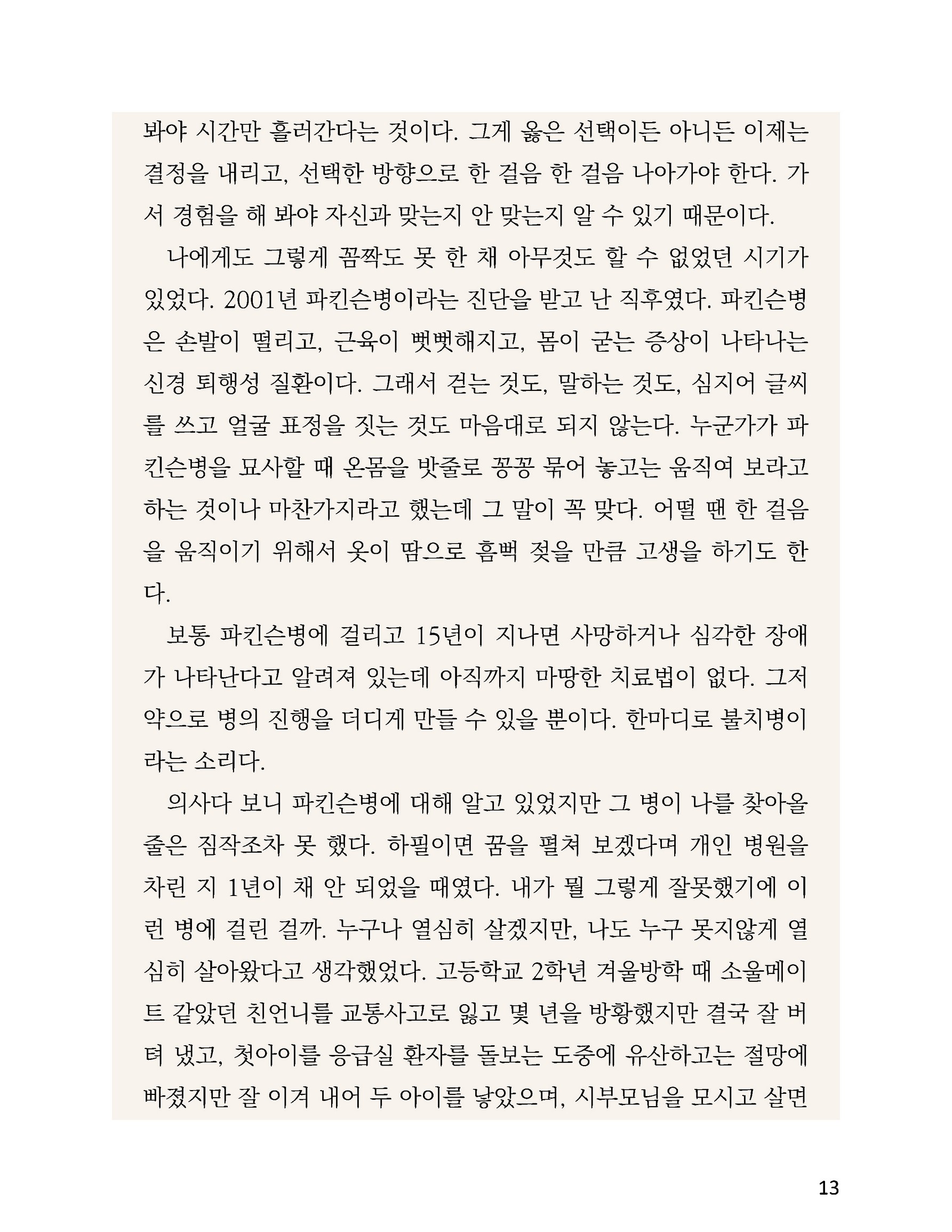 봐야 시간만 흘러간다는 것이다. 그게 옳은 선택이든 아니든 이제는 결정을 내리고, 선택한 방향으로 한 걸음 한 걸음 나아가야 한다. 가서 경험을 해 봐야 자신과 맞는지 안 맞는지 알 수 있기 때문이다.

나에게도 그렇게 꼼짝도 못 한 채 아무것도 할 수 없었던 시기가 있었다. 2001년 파킨슨병이라는 진단을 받고 난 직후였다. 파킨슨병은 손발이 떨리고, 근육이 뻣뻣해지고, 몸이 굳는 증상이 나타나는 신경 퇴행성 질환이다. 그래서 걷는 것도, 말하는 것도, 심지어 글씨를 쓰고 얼굴 표정을 짓는 것도 마음대로 되지 않는다. 누군가가 파킨슨병을 묘사할 때 온몸을 밧줄로 꽁꽁 묶어 놓고는 움직여 보라고 하는 것이나 마찬가지라고 했는데 그 말이 꼭 맞다. 어떨 땐 한 걸음을 움직이기 위해서 옷이 땀으로 흠뻑 젖을 만큼 고생을 하기도 한다.

보통 파킨슨병에 걸리고 15년이 지나면 사망하거나 심각한 장애가 나타난다고 알려져 있는데 아직까지 마땅한 치료법이 없다. 그저 약으로 병의 진행을 더디게 만들 수 있을 뿐이다. 한마디로 불치병이라는 소리다.

의사다 보니 파킨슨병에 대해 알고 있었지만 그 병이 나를 찾아올 줄은 짐작조차 못 했다. 하필이면 꿈을 펼쳐 보겠다며 개인 병원을 차린 지 1년이 채 안 되었을 때였다. 내가 뭘 그렇게 잘못했기에 이런 병에 걸린 걸까. 누구나 열심히 살겠지만, 나도 누구 못지않게 열심히 살아왔다고 생각했었다. 고등학교 2학년 겨울방학 때 소울메이트 같았던 친언니를 교통사고로 잃고 몇 년을 방황했지만 결국 잘 버텨 냈고, 첫아이를 응급실 환자를 돌보는 도중에 유산하고는 절망에 빠졌지만 잘 이겨 내어 두 아이를 낳았으며, 시부모님을 모시고 살면

13